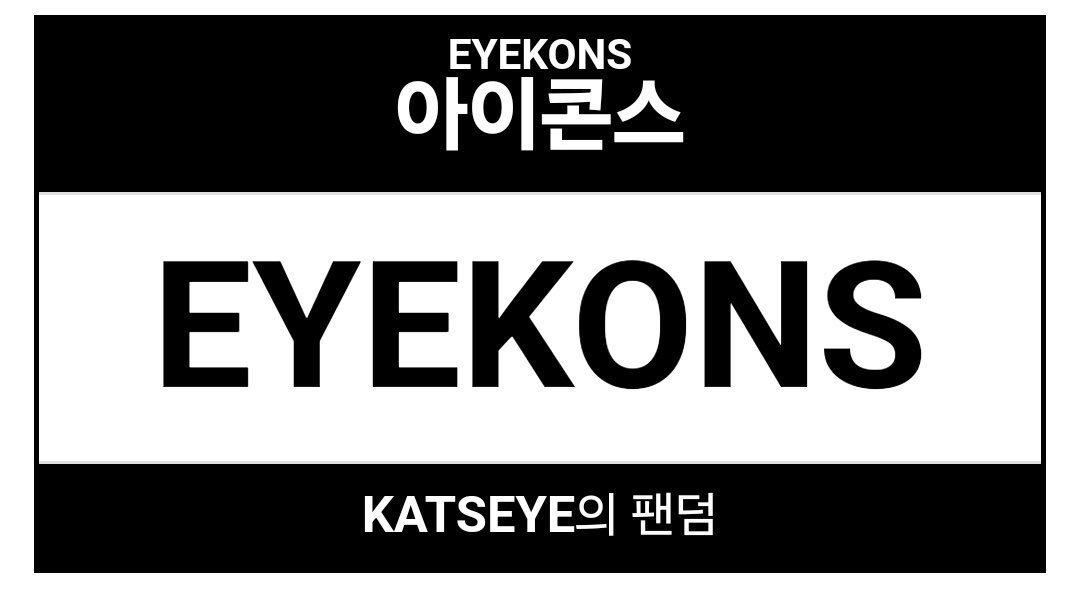 EYEKONS
아이콘스

EYEKONS

KATSEYE의 팬덤